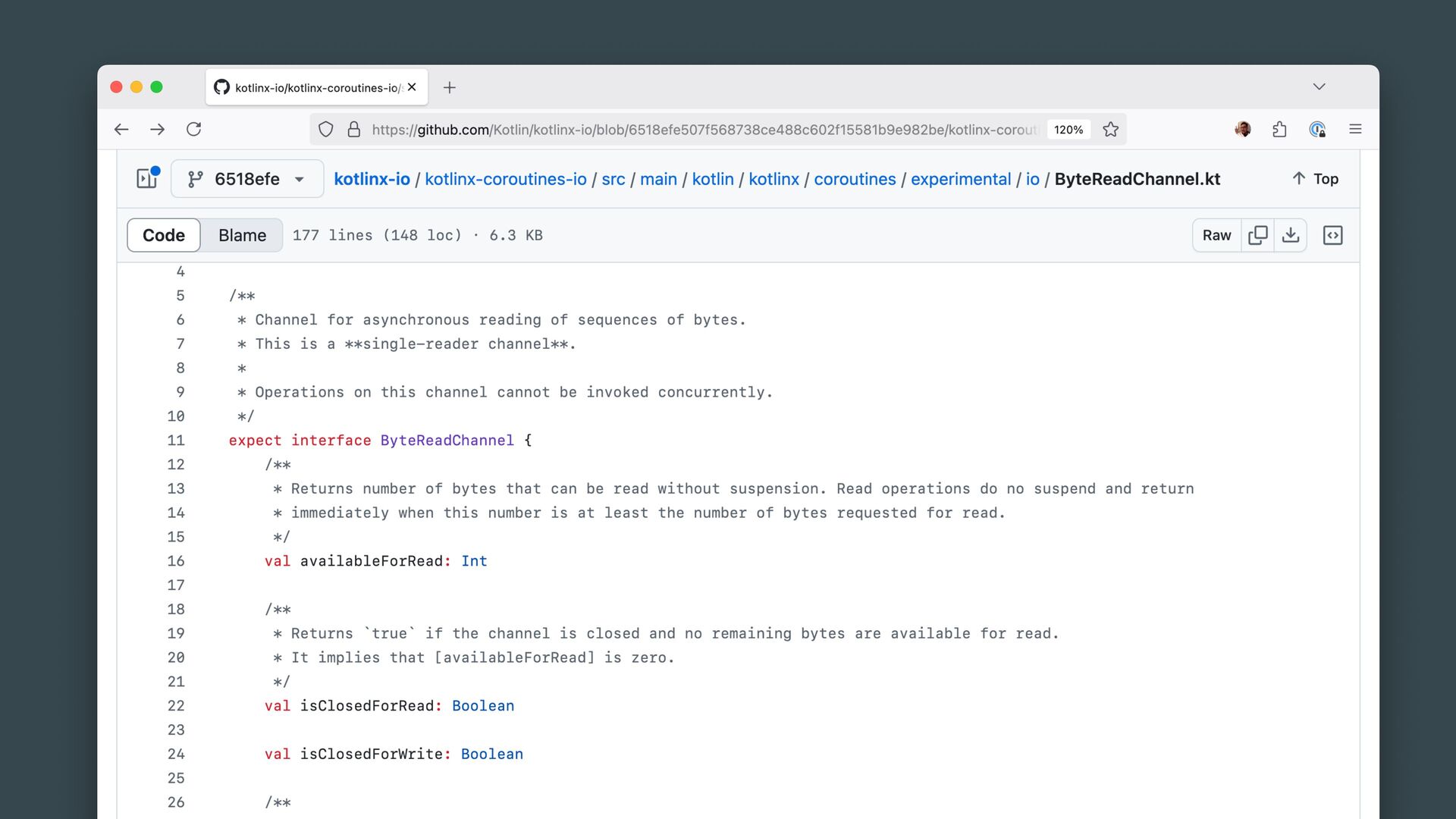 kotlinx-io/kotlinx-coroutines-io/

https://github.com/Kotlin/kotlinx-io/blob/6518efe507f568738ce488c602f15581b9e982be/kotlinx-corout

120%

6518efe

kotlinx-io / kotlinx-coroutines-io / src / main / kotlin / kotlinx / coroutines / experimental / io / ByteReadChannel.kt

Top

Code Blame 177 lines (148 loc) · 6.3 KB

Raw

4
5 /**
6  * Channel for asynchronous reading of sequences of bytes.
7  * This is a **single-reader channel**.
8  *
9  * Operations on this channel cannot be invoked concurrently.
10  */
11 expect interface ByteReadChannel {
12     /**
13      * Returns number of bytes that can be read without suspension. Read operations do no suspend and return
14      * immediately when this number is at least the number of bytes requested for read.
15      */
16     val availableForRead: Int
17
18     /**
19      * Returns `true` if the channel is closed and no remaining bytes are available for read.
20      * It implies that [availableForRead] is zero.
21      */
22     val isClosedForRead: Boolean
23
24     val isClosedForWrite: Boolean
25
26     /**